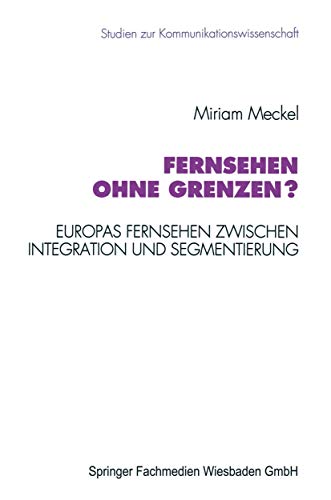 Studien zur Kommunikationswissenschaft

Miriam Meckel

FERNSEHEN OHNE GRENZEN?

EUROPAS FERNSEHEN ZWISCHEN INTEGRATION UND SEGMENTIERUNG

Springer Fachmedien Wiesbaden GmbH